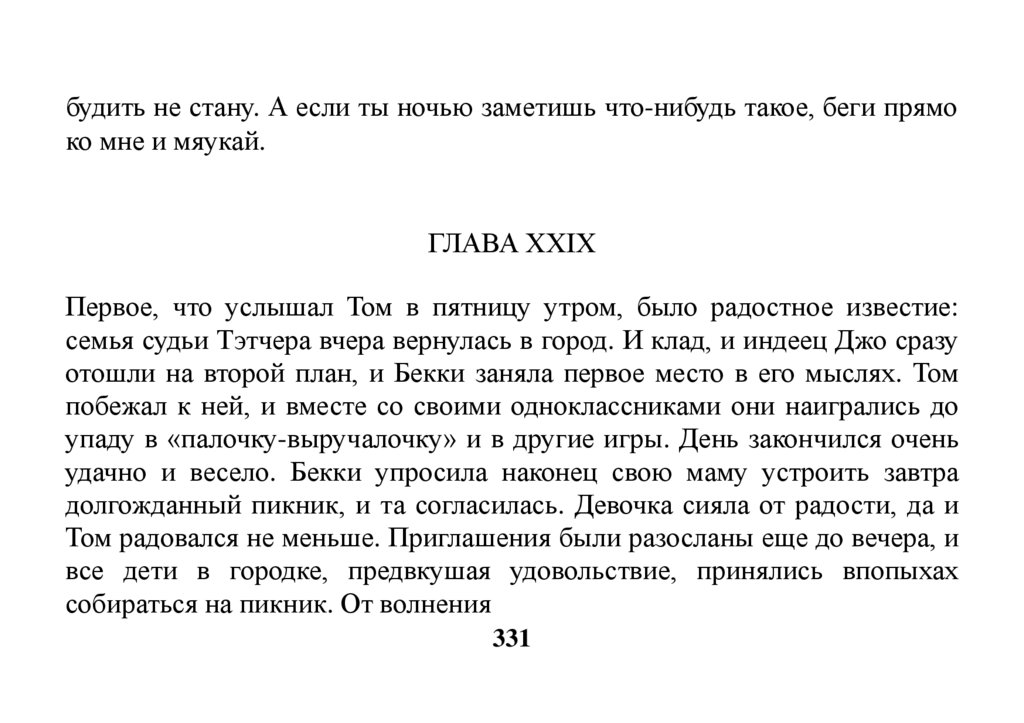 будить не стану. А если ты ночью заметишь что-нибудь такое, беги прямо ко мне и мяукай.

ГЛАВА XXIX

Первое, что услышал Том в пятницу утром, было радостное известие: семья судьи Тэтчера вчера вернулась в город. И клад, и индеец Джо сразу отошли на второй план, и Бекки заняла первое место в его мыслях. Том побежал к ней, и вместе со своими одноклассниками они наигрались до упаду в «палочку-выручалочку» и в другие игры. День закончился очень удачно и весело. Бекки упросила наконец свою маму устроить завтра долгожданный пикник, и та согласилась. Девочка сияла от радости, да и Том радовался не меньше. Приглашения были разосланы еще до вечера, и все дети в городке, предвкушая удовольствие, принялись впопыхах собираться на пикник. От волнения

331